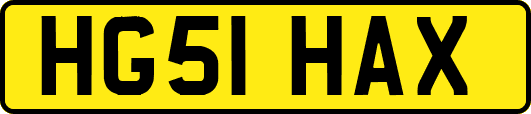 HG51 HAX